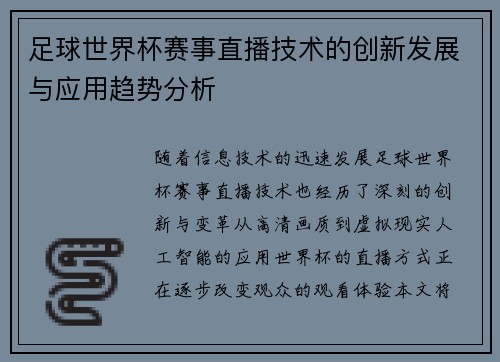 足球世界杯赛事直播技术的创新发展与应用趋势分析

随着信息技术的迅速发展足球世界杯赛事直播技术也经历了深刻的创新与变革从高清画质到虚拟现实人工智能的应用世界杯的直播方式正在逐步改变观众的观看体验本文将